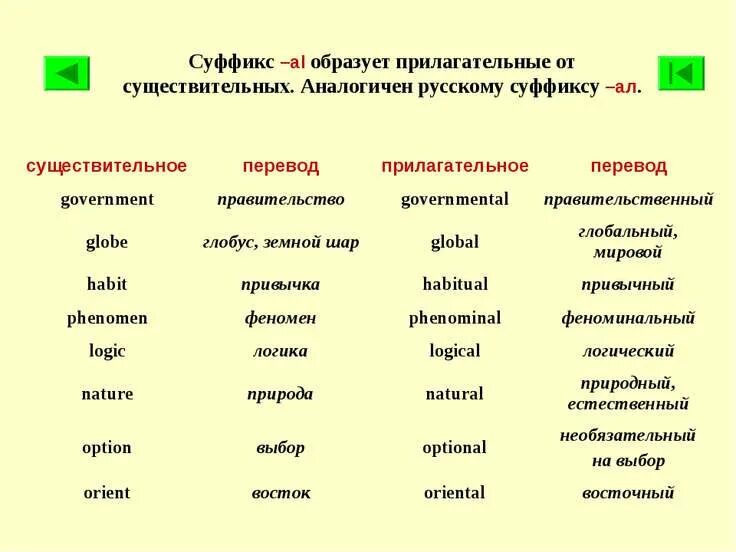 Суффикс –al образует прилагательные от существительных. Аналогичен русскому суффиксу –ал.

| существительное | перевод | прилагательное | перевод |
|---|---|---|---|
| government | правительство | governmental | правительственный |
| globe | глобус, земной шар | global | глобальный, мировой |
| habit | привычка | habitual | привычный |
| phenomen | феномен | phenominal | феноминальный |
| logic | логика | logical | логический |
| nature | природа | natural | природный, естественный |
| option | выбор | optional | необязательный на выбор |
| orient | восток | oriental | восточный |